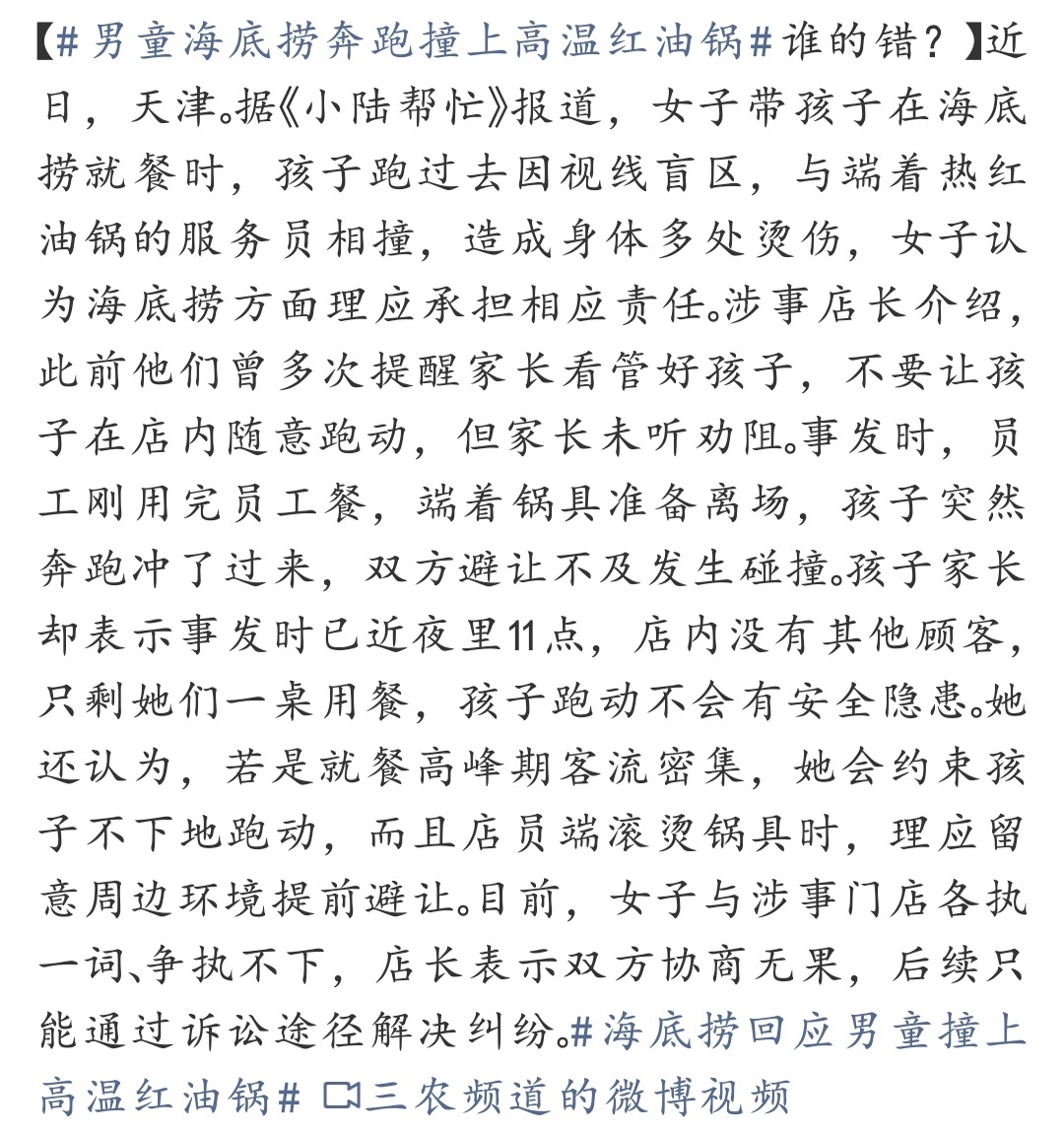 【#男童海底捞奔跑撞上高温红油锅#谁的错？】近日，天津。据《小陆帮忙》报道，女子带孩子在海底捞就餐时，孩子跑过去因视线盲区，与端着热红油锅的服务员相撞，造成身体多处烫伤，女子认为海底捞方面理应承担相应责任。涉事店长介绍，此前他们曾多次提醒家长看管好孩子，不要让孩子在店内随意跑动，但家长未听劝阻。事发时，员工刚用完员工餐，端着锅具准备离场，孩子突然奔跑冲了过来，双方避让不及发生碰撞。孩子家长却表示事发时已近夜里11点，店内没有其他顾客，只剩她们一桌用餐，孩子跑动不会有安全隐患。她还认为，若是就餐高峰期客流密集，她会约束孩子不下地跑动，而且店员端滚烫锅具时，理应留意周边环境提前避让。目前，女子与涉事门店各执一词、争执不下，店长表示双方协商无果，后续只能通过诉讼途径解决纠纷。#海底捞回应男童撞上高温红油锅# 三农频道的微博视频